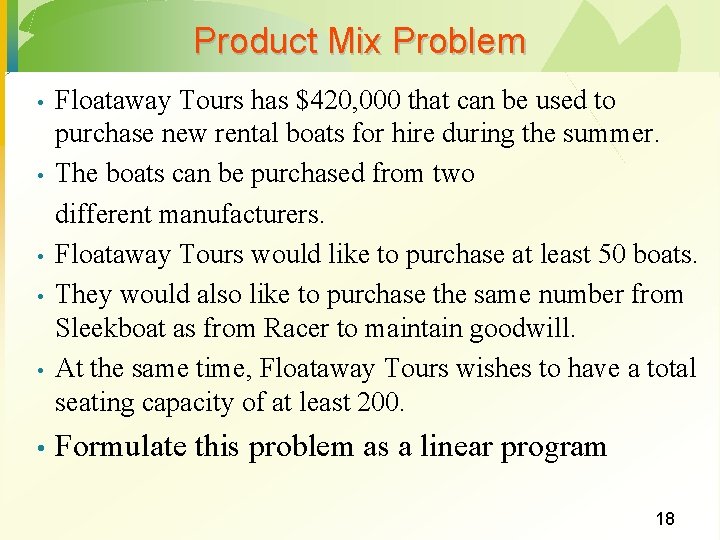 Product Mix Problem

• Floataway Tours has \$420,000 that can be used to purchase new rental boats for hire during the summer.

• The boats can be purchased from two different manufacturers.

• Floataway Tours would like to purchase at least 50 boats.

• They would also like to purchase the same number from Sleekboat as from Racer to maintain goodwill.

• At the same time, Floataway Tours wishes to have a total seating capacity of at least 200.

• Formulate this problem as a linear program

18